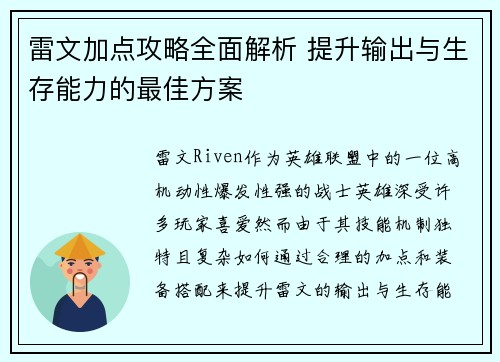 雷文加点攻略全面解析 提升输出与生存能力的最佳方案

雷文Riven作为英雄联盟中的一位高机动性爆发性强的战士英雄深受许多玩家喜爱然而由于其技能机制独特且复杂如何通过合理的加点和装备搭配来提升雷文的输出与生存能